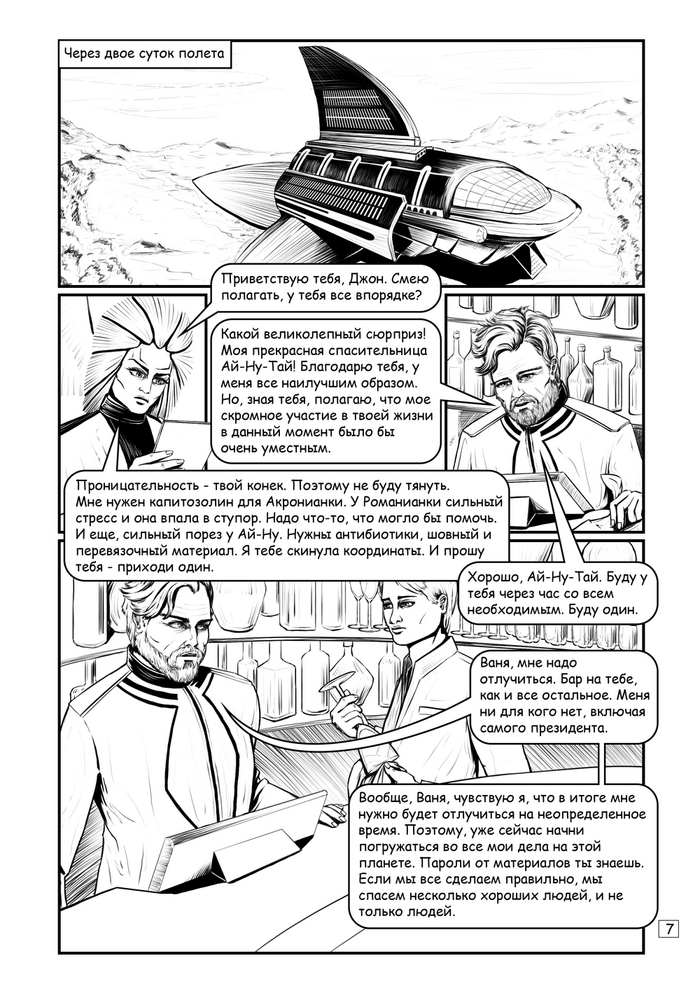 Через двое суток полета

Приветствую тебя, Джон. Смею полагать, у тебя все впорядке?

Какой великолепный сюрприз! Моя прекрасная спасительница Ай-Ну-Тай! Благодарю тебя, у меня все наилучшим образом. Но, зная тебя, полагаю, что мое скромное участие в твоей жизни в данный момент было бы очень уместным.

Проницательность - твой конек. Поэтому не буду тянуть. Мне нужен капитозолин для Акронианки. У Романианки сильный стресс и она впала в ступор. Надо что-то, что могло бы помочь. И еще, сильный порез у Ай-Ну. Нужны антибиотики, шовный и перевязочный материал. Я тебе скинула координаты. И прошу тебя - приходи один.

Хорошо, Ай-Ну-Тай. Буду у тебя через час со всем необходимым. Буду один.

Ваня, мне надо отлучиться. Бар на тебе, как и все остальное. Меня ни для кого нет, включая самого президента.

Вообще, Ваня, чувствую я, что в итоге мне нужно будет отлучиться на неопределенное время. Поэтому, уже сейчас начни погружаться во все мои дела на этой планете. Пароли от материалов ты знаешь. Если мы все сделаем правильно, мы спасем несколько хороших людей, и не только людей.

7